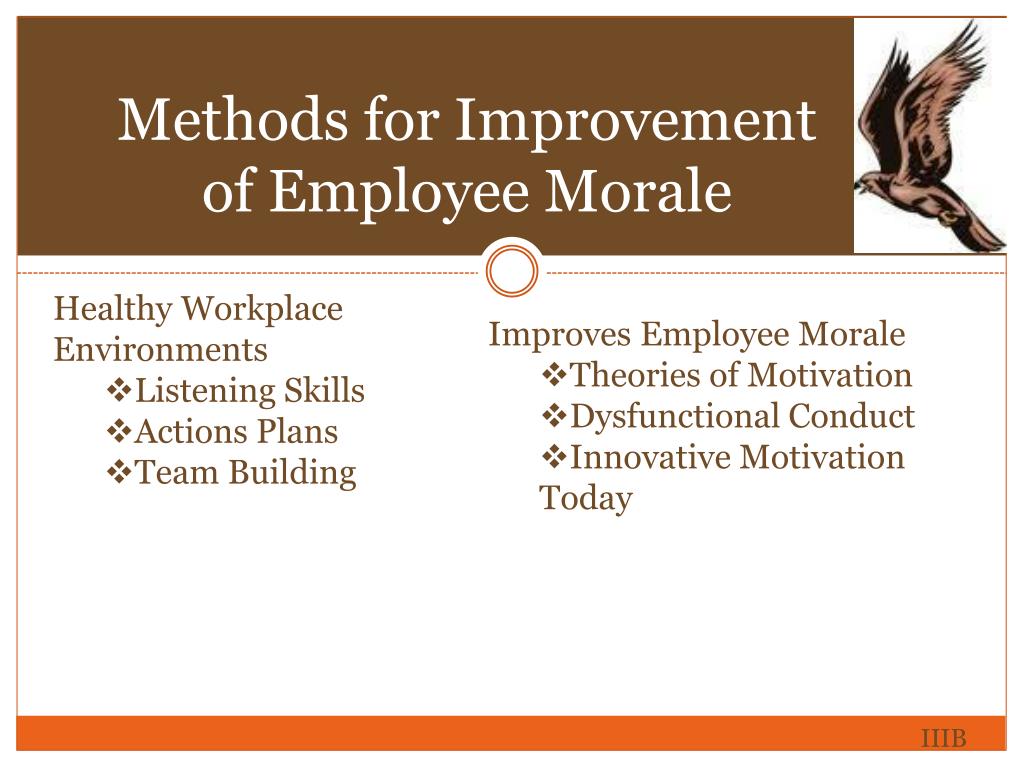 Methods for Improvement of Employee Morale

Healthy Workplace Environments
❖Listening Skills
❖Actions Plans
❖Team Building

Improves Employee Morale
❖Theories of Motivation
❖Dysfunctional Conduct
❖Innovative Motivation Today

IIIB